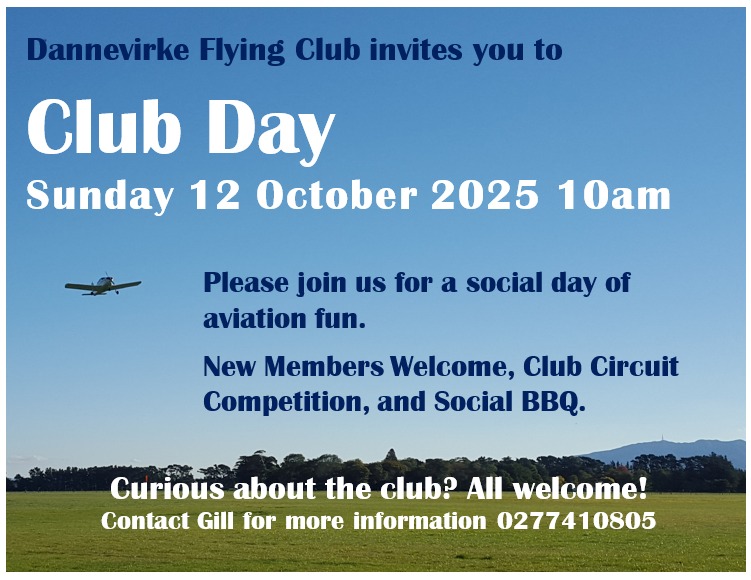 Dannevirke Flying Club invites you to

Club Day

Sunday 12 October 2025 10am

Please join us for a social day of aviation fun.

New Members Welcome, Club Circuit Competition, and Social BBQ.

Curious about the club? All welcome!

Contact Gill for more information 0277410805